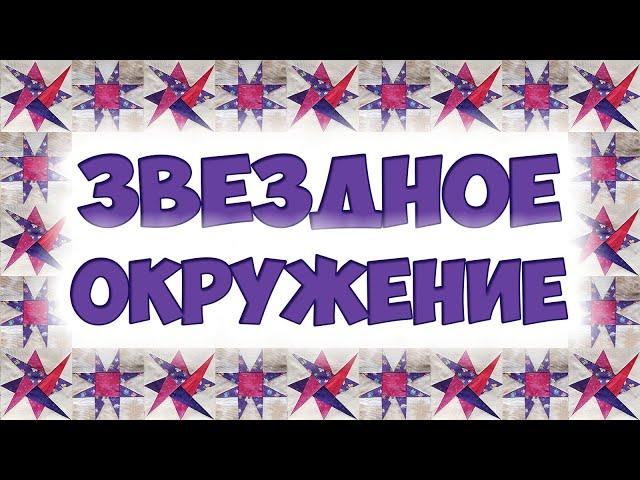 ЗВЕЗДНОЕ
ОКРУЖЕНИЕ